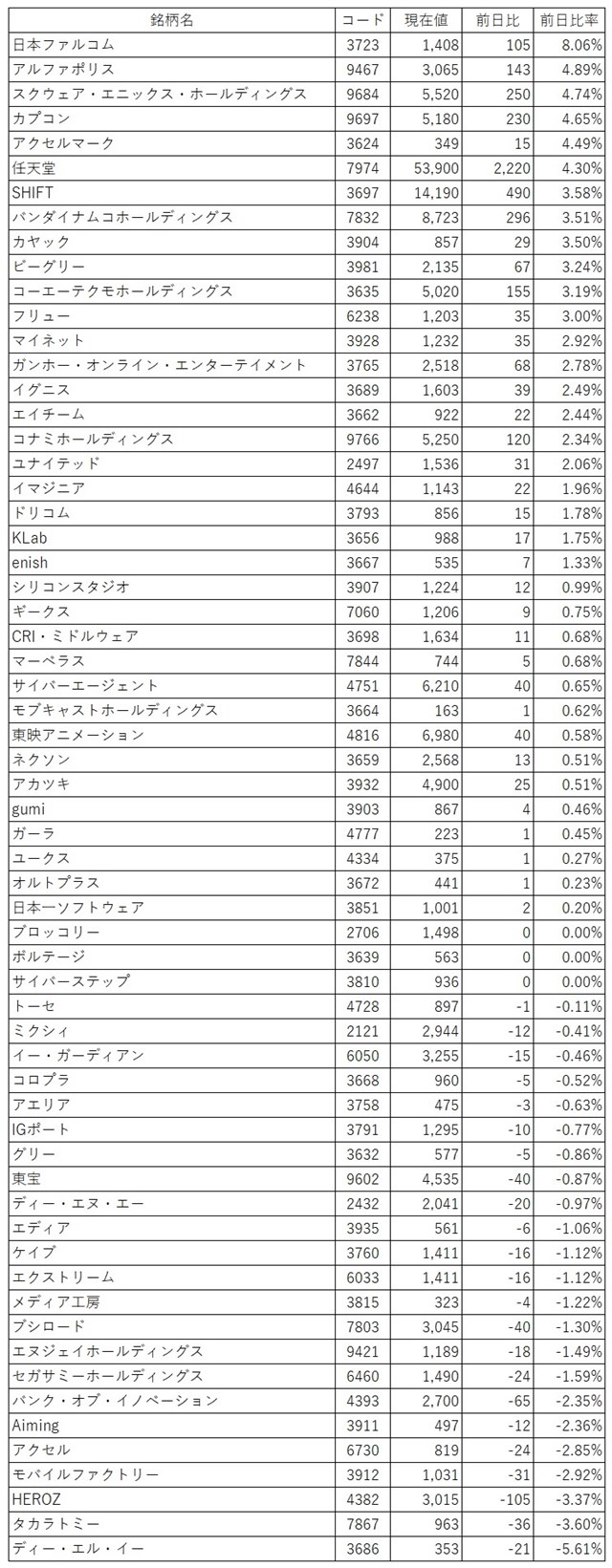 | 銘柄名 | コード | 現在値 | 前日比 | 前日比率 |
|---|---|---|---|---|
| 日本ファルコム | 3723 | 1,408 | 105 | 8.06% |
| アルファポリス | 9467 | 3,065 | 143 | 4.89% |
| スクウェア・エニックス・ホールディングス | 9684 | 5,520 | 250 | 4.74% |
| カプコン | 9697 | 5,180 | 230 | 4.65% |
| アクセルマーク | 3624 | 349 | 15 | 4.49% |
| 任天堂 | 7974 | 53,900 | 2,220 | 4.30% |
| SHIFT | 3697 | 14,190 | 490 | 3.58% |
| バンダイナムコホールディングス | 7832 | 8,723 | 296 | 3.51% |
| カヤック | 3904 | 857 | 29 | 3.50% |
| ビーグリー | 3981 | 2,135 | 67 | 3.24% |
| コーエーテクモホールディングス | 3635 | 5,020 | 155 | 3.19% |
| フリュー | 6238 | 1,203 | 35 | 3.00% |
| マイネット | 3928 | 1,232 | 35 | 2.92% |
| ガンホー・オンライン・エンターテイメント | 3765 | 2,518 | 68 | 2.78% |
| イグニス | 3689 | 1,603 | 39 | 2.49% |
| エイチーム | 3662 | 922 | 22 | 2.44% |
| コナミホールディングス | 9766 | 5,250 | 120 | 2.34% |
| ユナイテッド | 2497 | 1,536 | 31 | 2.06% |
| イマジニア | 4644 | 1,143 | 22 | 1.96% |
| ドリコム | 3793 | 856 | 15 | 1.78% |
| KLab | 3656 | 988 | 17 | 1.75% |
| enish | 3667 | 535 | 7 | 1.33% |
| シリコンスタジオ | 3907 | 1,224 | 12 | 0.99% |
| ギークス | 7060 | 1,206 | 9 | 0.75% |
| CRI・ミドルウェア | 3698 | 1,634 | 11 | 0.68% |
| マーベラス | 7844 | 744 | 5 | 0.68% |
| サイバーエージェント | 4751 | 6,210 | 40 | 0.65% |
| モブキャストホールディングス | 3664 | 163 | 1 | 0.62% |
| 東映アニメーション | 4816 | 6,980 | 40 | 0.58% |
| ネクソン | 3659 | 2,568 | 13 | 0.51% |
| アカツキ | 3932 | 4,900 | 25 | 0.51% |
| gumi | 3903 | 867 | 4 | 0.46% |
| ガーラ | 4777 | 223 | 1 | 0.45% |
| ユークス | 4334 | 375 | 1 | 0.27% |
| オルトプラス | 3672 | 441 | 1 | 0.23% |
| 日本一ソフトウェア | 3851 | 1,001 | 2 | 0.20% |
| ブロッコリー | 2706 | 1,498 | 0 | 0.00% |
| ボルテージ | 3639 | 563 | 0 | 0.00% |
| サイバーステップ | 3810 | 936 | 0 | 0.00% |
| トーセ | 4728 | 897 | -1 | -0.11% |
| ミクシィ | 2121 | 2,944 | -12 | -0.41% |
| イー・ガーディアン | 6050 | 3,255 | -15 | -0.46% |
| コロプラ | 3668 | 960 | -5 | -0.52% |
| アエリア | 3758 | 475 | -3 | -0.63% |
| IGポート | 3791 | 1,295 | -10 | -0.77% |
| グリー | 3632 | 577 | -5 | -0.86% |
| 東宝 | 9602 | 4,535 | -40 | -0.87% |
| ディー・エヌ・エー | 2432 | 2,041 | -20 | -0.97% |
| エディア | 3935 | 561 | -6 | -1.06% |
| ケイブ | 3760 | 1,411 | -16 | -1.12% |
| エクストリーム | 6033 | 1,411 | -16 | -1.12% |
| メディア工房 | 3815 | 323 | -4 | -1.22% |
| ブシロード | 7803 | 3,045 | -40 | -1.30% |
| エヌジェイホールディングス | 9421 | 1,189 | -18 | -1.49% |
| セガサミーホールディングス | 6460 | 1,490 | -24 | -1.59% |
| バンク・オブ・イノベーション | 4393 | 2,700 | -65 | -2.35% |
| Aiming | 3911 | 497 | -12 | -2.36% |
| アクセル | 6730 | 819 | -24 | -2.85% |
| モバイルファクトリー | 3912 | 1,031 | -31 | -2.92% |
| HEROZ | 4382 | 3,015 | -105 | -3.37% |
| タカラトミー | 7867 | 963 | -36 | -3.60% |
| ディー・エル・イー | 3686 | 353 | -21 | -5.61% |